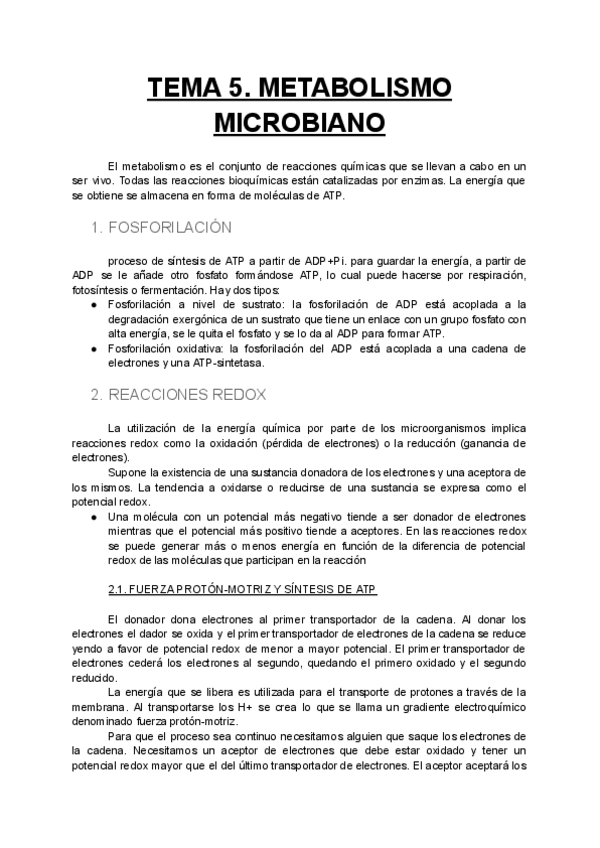 TEMA 5. METABOLISMO MICROBIANO

El metabolismo es el conjunto de reacciones químicas que se llevan a cabo en un ser vivo. Todas las reacciones bioquímicas están catalizadas por enzimas. La energía que se obtiene se almacena en forma de moléculas de ATP.

1. FOSFORILACIÓN

proceso de síntesis de ATP a partir de ADP+Pi. para guardar la energía, a partir de ADP se le añade otro fosfato formándose ATP, lo cual puede hacerse por respiración, fotosíntesis o fermentación. Hay dos tipos:

● Fosforilación a nivel de sustrato: la fosforilación de ADP está acoplada a la degradación exergónica de un sustrato que tiene un enlace con un grupo fosfato con alta energía, se le quita el fosfato y se lo da al ADP para formar ATP.
● Fosforilación oxidativa: la fosforilación del ADP está acoplada a una cadena de electrones y una ATP-sintetasa.

2. REACCIONES REDOX

La utilización de la energía química por parte de los microorganismos implica reacciones redox como la oxidación (pérdida de electrones) o la reducción (ganancia de electrones).

Supone la existencia de una sustancia donadora de los electrones y una aceptora de los mismos. La tendencia a oxidarse o reducirse de una sustancia se expresa como el potencial redox.

● Una molécula con un potencial más negativo tiende a ser donador de electrones mientras que el potencial más positivo tiende a aceptores. En las reacciones redox se puede generar más o menos energía en función de la diferencia de potencial redox de las moléculas que participan en la reacción

2.1. FUERZA PROTÓN-MOTRIZ Y SÍNTESIS DE ATP

El donador dona electrones al primer transportador de la cadena. Al donar los electrones el dador se oxida y el primer transportador de electrones de la cadena se reduce yendo a favor de potencial redox de menor a mayor potencial. El primer transportador de electrones cederá los electrones al segundo, quedando el primero oxidado y el segundo reducido.

La energía que se libera es utilizada para el transporte de protones a través de la membrana. Al transportarse los H+ se crea lo que se llama un gradiente electroquímico denominado fuerza protón-motriz.

Para que el proceso sea continuo necesitamos alguien que saque los electrones de la cadena. Necesitamos un aceptor de electrones que debe estar oxidado y tener un potencial redox mayor que el del último transportador de electrones. El aceptor aceptará los